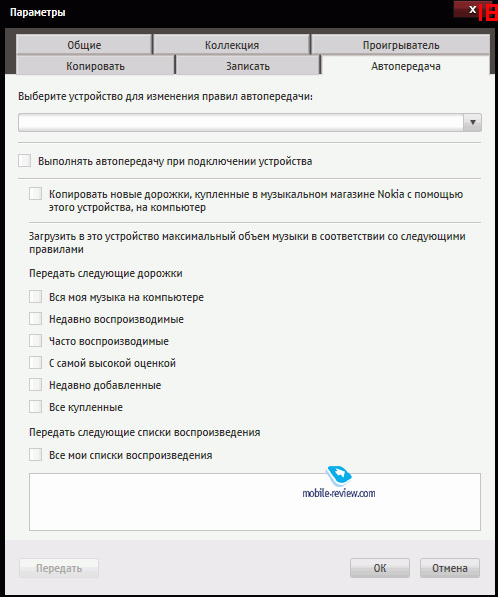 Параметры

x

Общие
Коллекция
Проигрыватель
Копировать
Записать
Автопередача

Выберите устройство для изменения правил автопередачи:

Выполнять автопередачу при подключении устройства

Копировать новые дорожки, купленные в музыкальном магазине Nokia с помощью этого устройства, на компьютер

Загрузить в это устройство максимальный объем музыки в соответствии со следующими правилами

Передать следующие дорожки

Вся моя музыка на компьютере

Недавно воспроизводимые

Часто воспроизводимые

С самой высокой оценкой

Недавно добавленные

Все купленные

Передать следующие списки воспроизведения

Все мои списки воспроизведения

mobile-review.com

Передать

OK

Отмена